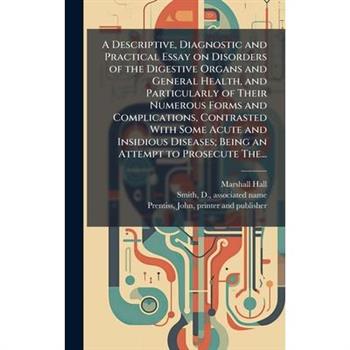 A Descriptive, Diagnostic and Practical Essay on Disorders of the Digestive Organs and General Health, and Particularly of Their Numerous Forms and Complications, Contrasted With Some Acute and Insidious Diseases; Being an Attempt to Prosecute The...

Marshall Hall
Smith, D., associated name
Prentiss, John, printer and publisher